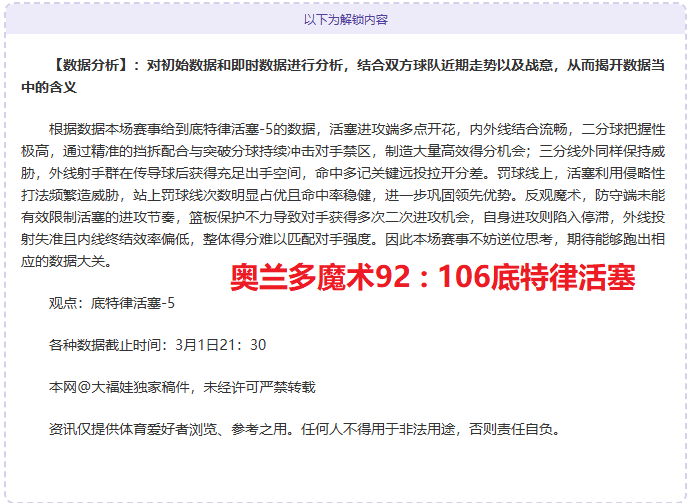 以下为解锁内容

【数据分析】：对初始数据和即时数据进行分析，结合双方球队近期走势以及战意，从而揭开数据当中的含义

根据数据本场赛事给到底特律活塞-5的数据，活塞进攻端多点开花，内外线结合流畅，二分球把握性极高，通过精准的挡拆配合与突破分球持续冲击对手禁区，制造大量高效得分机会；三分线外同样保持威胁，外线射手群在传导球后获得充足出手空间，命中多记关键远投拉开分差。罚球线上，活塞利用侵略性打法频繁造威胁，站上罚球线次数明显占优且命中率稳健，进一步巩固领先优势。反观魔术，防守端未能有效限制活塞的进攻节奏，篮板保护不力导致对手获得多次二次进攻机会，自身进攻则陷入停滞，外线投射失准且内线终结效率偏低，整体得分难以匹配对手强度。因此本场赛事不妨逆位思考，期待能够跑出相应的数据大关。

奥兰多魔术92：106底特律活塞

观点：底特律活塞-5

各种数据截止时间：3月1日21：30

本网@大福娃独家稿件，未经许可严禁转载

资讯仅提供体育爱好者浏览、参考之用。任何人不得用于非法用途，否则责任自负。